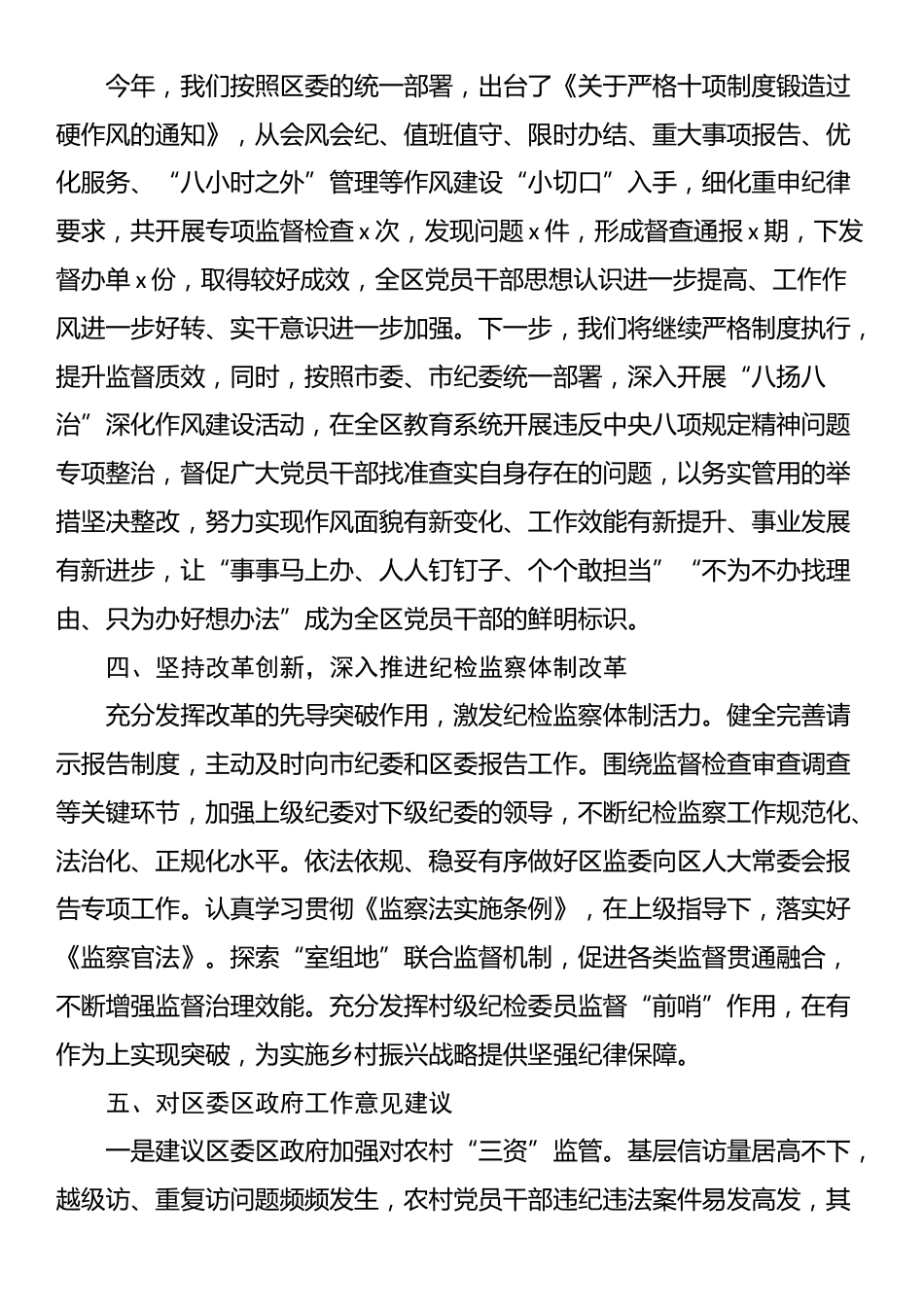 今年，我们按照区委的统一部署，出台了《关于严格十项制度锻造过硬作风的通知》，从会风会纪、值班值守、限时办结、重大事项报告、优化服务、“八小时之外”管理等作风建设“小切口”入手，细化重申纪律要求，共开展专项监督检查x次，发现问题x件，形成督查通报x期，下发督办单x份，取得较好成效，全区党员干部思想认识进一步提高、工作作风进一步好转、实干意识进一步加强。下一步，我们将继续严格制度执行，提升监督质效，同时，按照市委、市纪委统一部署，深入开展“八扬八治”深化作风建设活动，在全区教育系统开展违反中央八项规定精神问题专项整治，督促广大党员干部找准查实自身存在的问题，以务实管用的举措坚决整改，努力实现作风面貌有新变化、工作效能有新提升、事业发展有新进步，让“事事马上办、人人钉钉子、个个敢担当”“不为不办找理由、只为办好想办法”成为全区党员干部的鲜明标识。

四、坚持改革创新，深入推进纪检监察体制改革

充分发挥改革的先导突破作用，激发纪检监察体制活力。健全完善请示报告制度，主动及时向市纪委和区委报告工作。围绕监督检查审查调查等关键环节，加强上级纪委对下级纪委的领导，不断纪检监察工作规范化、法治化、正规化水平。依法依规、稳妥有序做好区监委向区人大常委会报告专项工作。认真学习贯彻《监察法实施条例》，在上级指导下，落实好《监察官法》。探索“室组地”联合监督机制，促进各类监督贯通融合，不断增强监督治理效能。充分发挥村级纪检委员监督“前哨”作用，在有作为上实现突破，为实施乡村振兴战略提供坚强纪律保障。

五、对区委区政府工作意见建议

一是建议区委区政府加强对农村“三资”监管。基层信访量居高不下，越级访、重复访问题频频发生，农村党员干部违纪违法案件易发高发，其